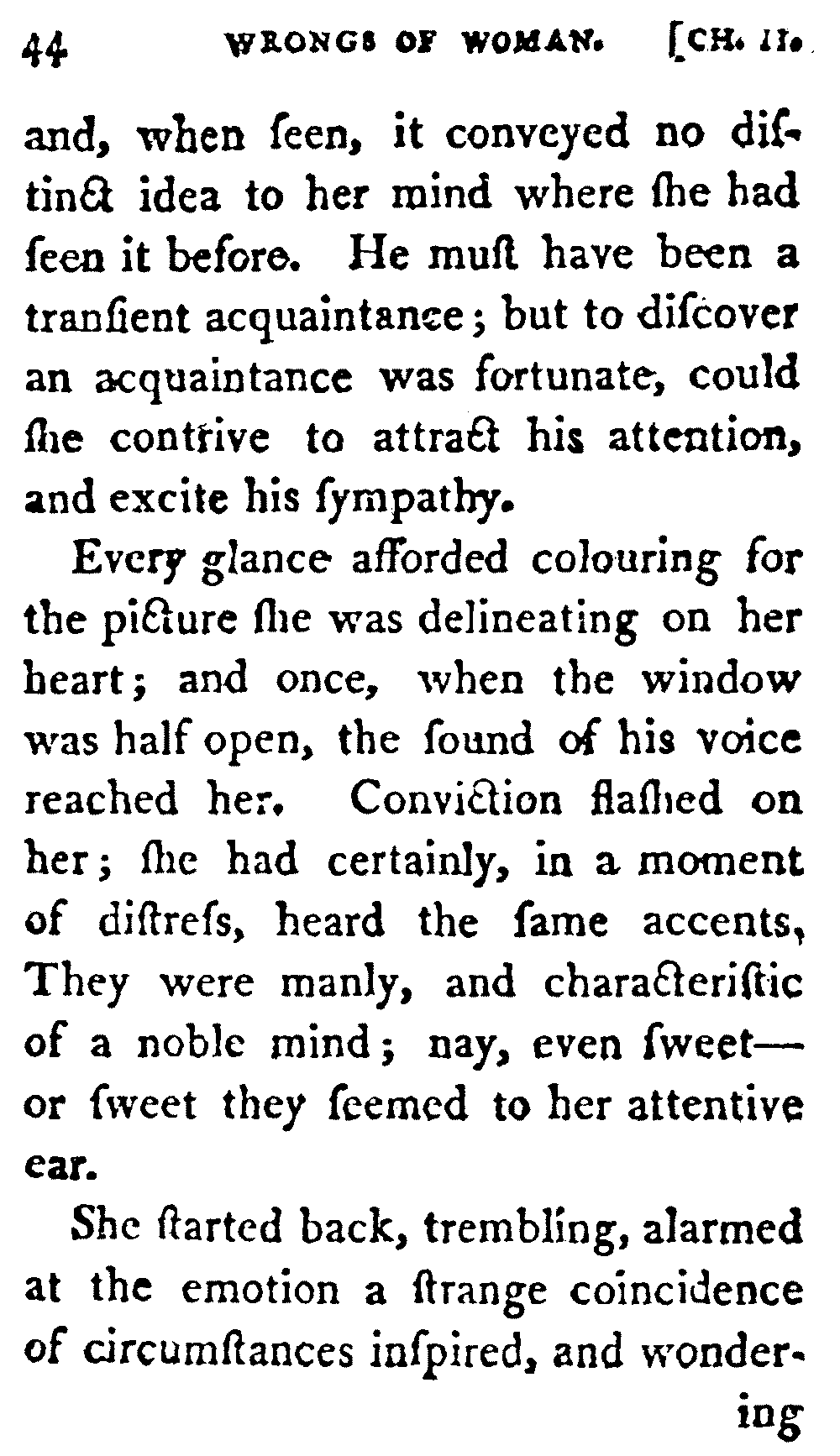 44 WRONGS OF WOMAN. [CH. II.

and, when ſeen, it conveyed no diſtinct idea to her mind where ſhe had ſeen it before. He muſt have been a tranſient acquaintance; but to diſcover an acquaintance was fortunate, could ſhe contrive to attract his attention, and excite his ſympathy.

Every glance afforded colouring for the picture ſhe was delineating on her heart; and once, when the window was half open, the ſound of his voice reached her. Conviction flaſhed on her; ſhe had certainly, in a moment of diſtreſs, heard the ſame accents, They were manly, and characteriſtic of a noble mind; nay, even ſweet—or ſweet they ſeemed to her attentive ear.

She ſtarted back, trembling, alarmed at the emotion a ſtrange coincidence of circumſtances inſpired, and wondering